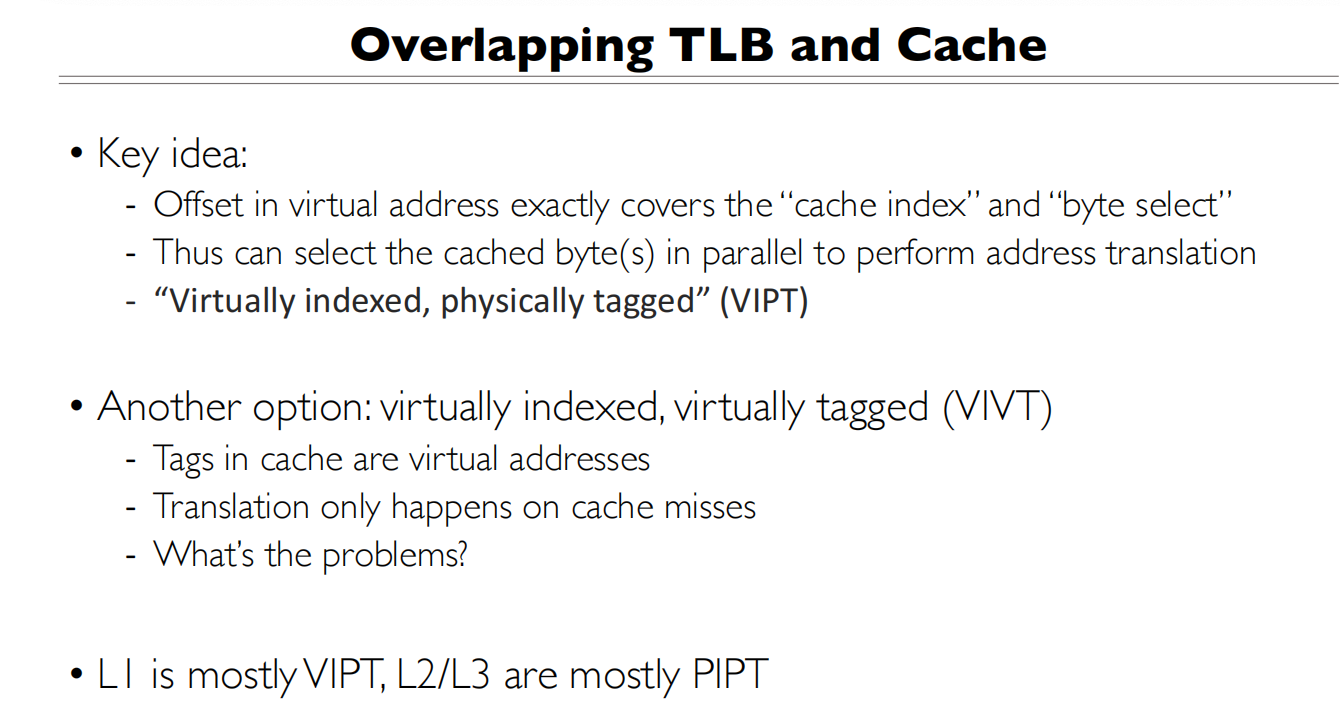 Overlapping TLB and Cache

• Key idea:
- Offset in virtual address exactly covers the "cache index" and "byte select"
- Thus can select the cached byte(s) in parallel to perform address translation
- "Virtually indexed, physically tagged" (VIPT)

• Another option: virtually indexed, virtually tagged (VIVT)
- Tags in cache are virtual addresses
- Translation only happens on cache misses
- What's the problems?

• L1 is mostly VIPT, L2/L3 are mostly PIPT